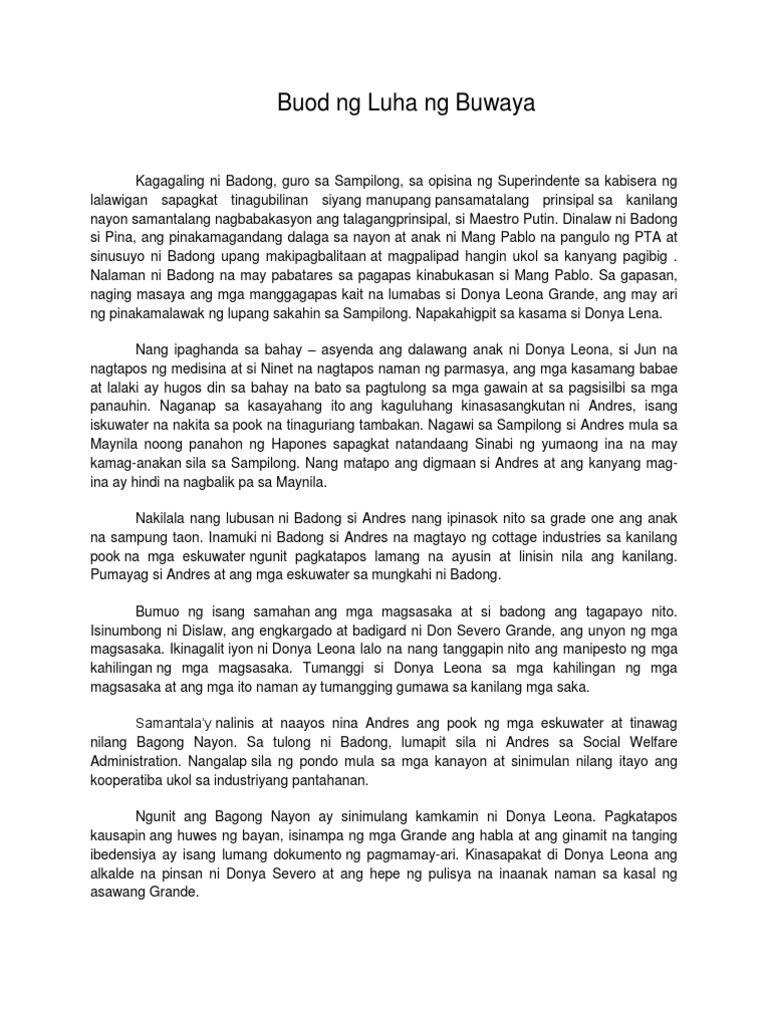 Buod ng Luha ng Buwaya

Kagagaling ni Badong, guro sa Sampilong, sa opisina ng Superindente sa kabisera ng lalawigan sapagkat tinagubilinan siyang manupang pansamatalang prinsipal sa kanilang nayon samantalang nagbabakasyon ang talagangprinsipal, si Maestro Putin. Dinalaw ni Badong si Pina, ang pinakamagandang dalaga sa nayon at anak ni Mang Pablo na pangulo ng PTA at sinusuyo ni Badong upang makipagbalitaan at magpalipad hangin ukol sa kanyang pagibig . Nalaman ni Badong na may pabatares sa pagapas kinabukasan si Mang Pablo. Sa gapasan, naging masaya ang mga manggagapas kait na lumabas si Donya Leona Grande, ang may ari ng pinakamalawak ng lupang sakahin sa Sampilong. Napakahigpit sa kasama si Donya Lena.

Nang ipaghanda sa bahay – asyenda ang dalawang anak ni Donya Leona, si Jun na nagtapos ng medisina at si Ninet na nagtapos naman ng parmasya, ang mga kasamang babae at lalaki ay hugos din sa bahay na bato sa pagtulong sa mga gawain at sa pagsisilbi sa mga panauhin. Naganap sa kasayahang ito ang kaguluhang kinasasangkutan ni Andres, isang iskuwater na nakita sa pook na tinaguriang tambakan. Nagawi sa Sampilong si Andres mula sa Maynila noong panahon ng Hapones sapagkat natandaang Sinabi ng yumaong ina na may kamag-anakan sila sa Sampilong. Nang matapo ang digmaan si Andres at ang kanyang mag-ina ay hindi na nagbalik pa sa Maynila.

Nakilala nang lubusan ni Badong si Andres nang ipinasok nito sa grade one ang anak na sampung taon. Inamuki ni Badong si Andres na magtayo ng cottage industries sa kanilang pook na mga eskuwater ngunit pagkatapos lamang na ayusin at linisin nila ang kanilang. Pumayag si Andres at ang mga eskuwater sa mungkahi ni Badong.

Bumuo ng isang samahan ang mga magsasaka at si badong ang tagapayo nito. Isinumbong ni Dislaw, ang engkargado at badigard ni Don Severo Grande, ang unyon ng mga magsasaka. Ikinagalit iyon ni Donya Leona lalo na nang tanggapin nito ang manipesto ng mga kahilingan ng mga magsasaka. Tumanggi si Donya Leona sa mga kahilingan ng mga magsasaka at ang mga ito naman ay tumangging gumawa sa kanilang mga saka.

Samantala'y nalinis at naayos nina Andres ang pook ng mga eskuwater at tinawag nilang Bagong Nayon. Sa tulong ni Badong, lumapit sila ni Andres sa Social Welfare Administration. Nangalap sila ng pondo mula sa mga kanayon at sinimulan nilang itayo ang kooperatiba ukol sa industriyang pantahanan.

Ngunit ang Bagong Nayon ay sinimulang kamkamin ni Donya Leona. Pagkatapos kausapin ang huwes ng bayan, isinampa ng mga Grande ang habla at ang ginamit na tanging ibedensiya ay isang lumang dokumento ng pagmamay-ari. Kinasapakat di Donya Leona ang alkalde na pinsan ni Donya Severo at ang hepe ng pulisya na inaanak naman sa kasal ng asawang Grande.